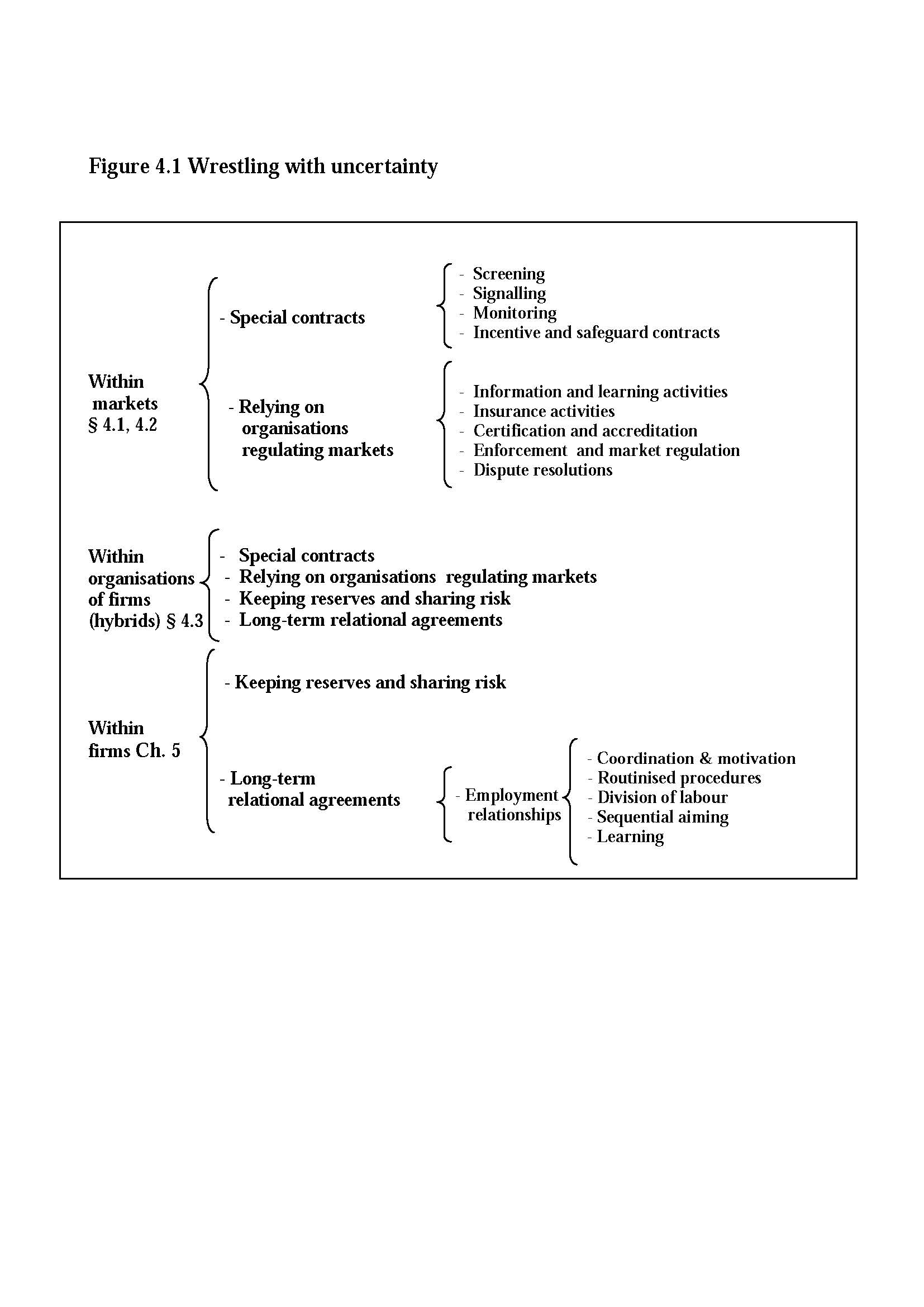 Figure 4.1 Wrestling with uncertainty

Within markets § 4.1, 4.2

- Special contracts

- Screening
- Signalling
- Monitoring
- Incentive and safeguard contracts

- Relying on organisations regulating markets

- Information and learning activities
- Insurance activities
- Certification and accreditation
- Enforcement and market regulation
- Dispute resolutions

Within organisations of firms (hybrids) § 4.3

- Special contracts
- Relying on organisations regulating markets
- Keeping reserves and sharing risk
- Long-term relational agreements

Within firms Ch. 5

- Keeping reserves and sharing risk

- Long-term relational agreements

- Employment relationships

- Coordination & motivation
- Routinised procedures
- Division of labour
- Sequential aiming
- Learning